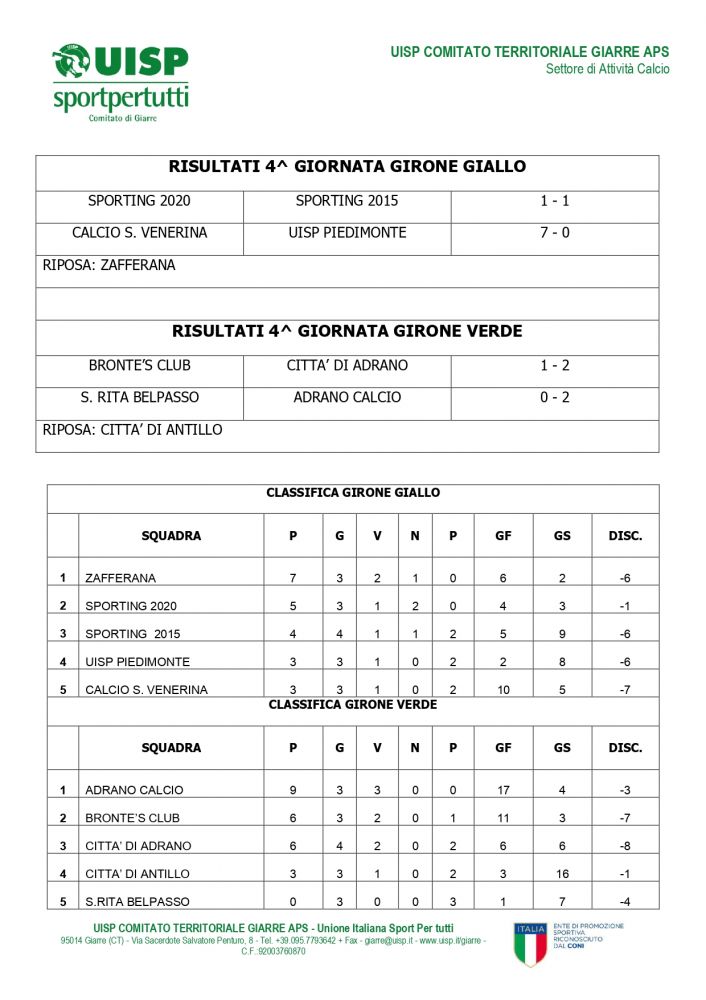 UISP
sportpertutti
Comitato di Giarre

UISP COMITATO TERRITORIALE GIARRE APS
Settore di Attività Calcio

| RISULTATI 4^ GIORNATA GIRONE GIALLO | | |
|---|---|---|
| SPORTING 2020 | SPORTING 2015 | 1 - 1 |
| CALCIO S. VENERINA | UISP PIEDIMONTE | 7 - 0 |
| RIPOSA: ZAFFERANA | | |
| | | |
| RISULTATI 4^ GIORNATA GIRONE VERDE | | |
| BRONTE'S CLUB | CITTA' DI ADRANO | 1 - 2 |
| S. RITA BELPASSO | ADRANO CALCIO | 0 - 2 |
| RIPOSA: CITTA' DI ANTILLO | | |

CLASSIFICA GIRONE GIALLO

| | SQUADRA | P | G | V | N | P | GF | GS | DISC. |
|---|---|---|---|---|---|---|---|---|---|
| 1 | ZAFFERANA | 7 | 3 | 2 | 1 | 0 | 6 | 2 | -6 |
| 2 | SPORTING 2020 | 5 | 3 | 1 | 2 | 0 | 4 | 3 | -1 |
| 3 | SPORTING 2015 | 4 | 4 | 1 | 1 | 2 | 5 | 9 | -6 |
| 4 | UISP PIEDIMONTE | 3 | 3 | 1 | 0 | 2 | 2 | 8 | -6 |
| 5 | CALCIO S. VENERINA | 3 | 3 | 1 | 0 | 2 | 10 | 5 | -7 |

CLASSIFICA GIRONE VERDE

| | SQUADRA | P | G | V | N | P | GF | GS | DISC. |
|---|---|---|---|---|---|---|---|---|---|
| 1 | ADRANO CALCIO | 9 | 3 | 3 | 0 | 0 | 17 | 4 | -3 |
| 2 | BRONTE'S CLUB | 6 | 3 | 2 | 0 | 1 | 11 | 3 | -7 |
| 3 | CITTA' DI ADRANO | 6 | 4 | 2 | 0 | 2 | 6 | 6 | -8 |
| 4 | CITTA' DI ANTILLO | 3 | 3 | 1 | 0 | 2 | 3 | 16 | -1 |
| 5 | S.RITA BELPASSO | 0 | 3 | 0 | 0 | 3 | 1 | 7 | -4 |

UISP COMITATO TERRITORIALE GIARRE APS - Unione Italiana Sport Per tutti
95014 Giarre (CT) - Via Sacerdote Salvatore Penturo, 8 - Tel. +39.095.7793642 + Fax - giarre@uisp.it - www.uisp.it/giarre - C.F.:92003760870

ITALIA ENTE DI PROMOZIONE SPORTIVA RICONOSCIUTO DAL CONI